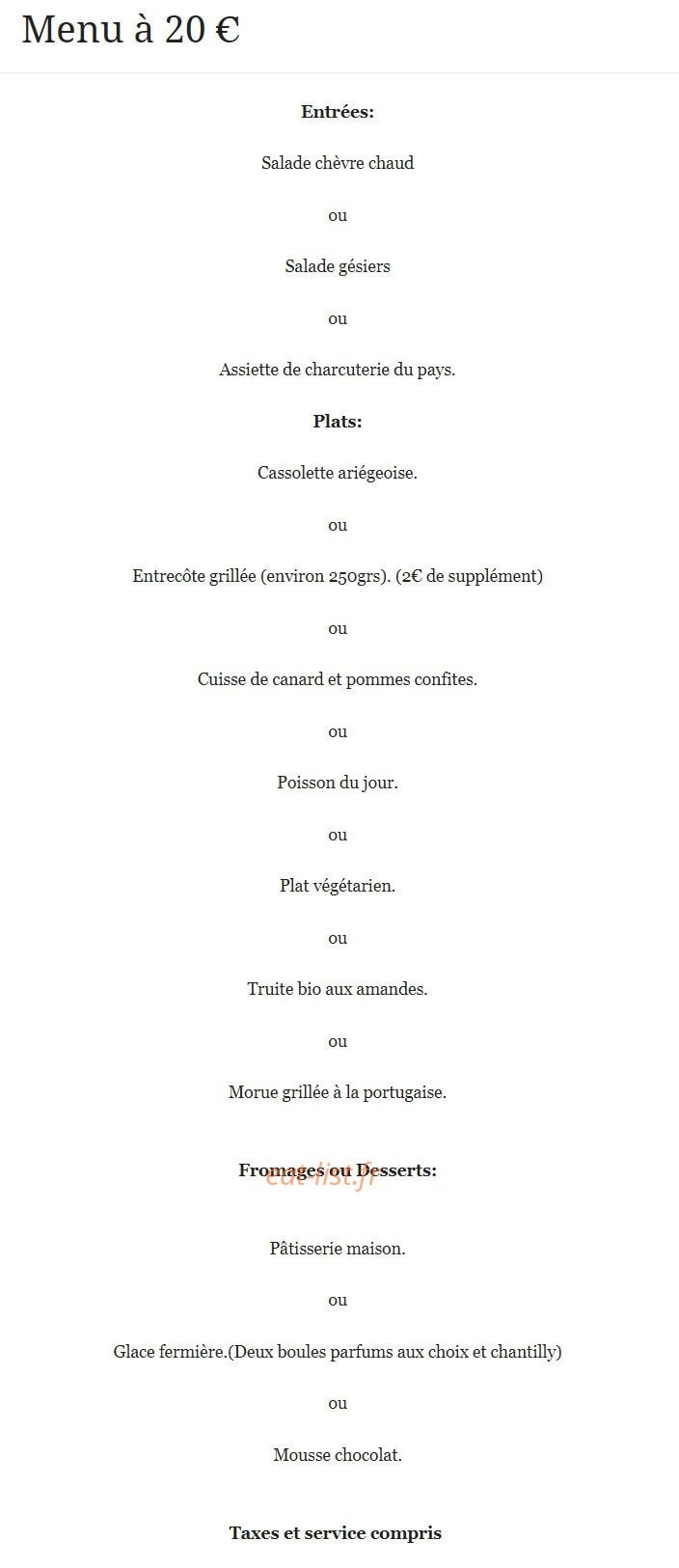 Menu à 20 €

Entrées:

Salade chèvre chaud

ou

Salade gésiers

ou

Assiette de charcuterie du pays.

Plats:

Cassolette ariégeoise.

ou

Entrecôte grillée (environ 250grs). (2€ de supplément)

ou

Cuisse de canard et pommes confites.

ou

Poisson du jour.

ou

Plat végétarien.

ou

Truite bio aux amandes.

ou

Morue grillée à la portugaise.

Fromages ou Desserts:

eat-list.fr

Pâtisserie maison.

ou

Glace fermière.(Deux boules parfums aux choix et chantilly)

ou

Mousse chocolat.

Taxes et service compris